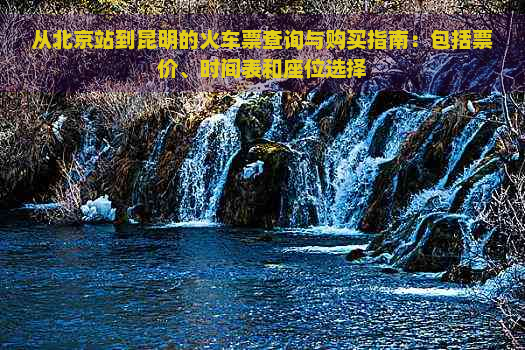 从北京站到昆明的火车票查询与购买指南：包括票价、时间表和座位选择